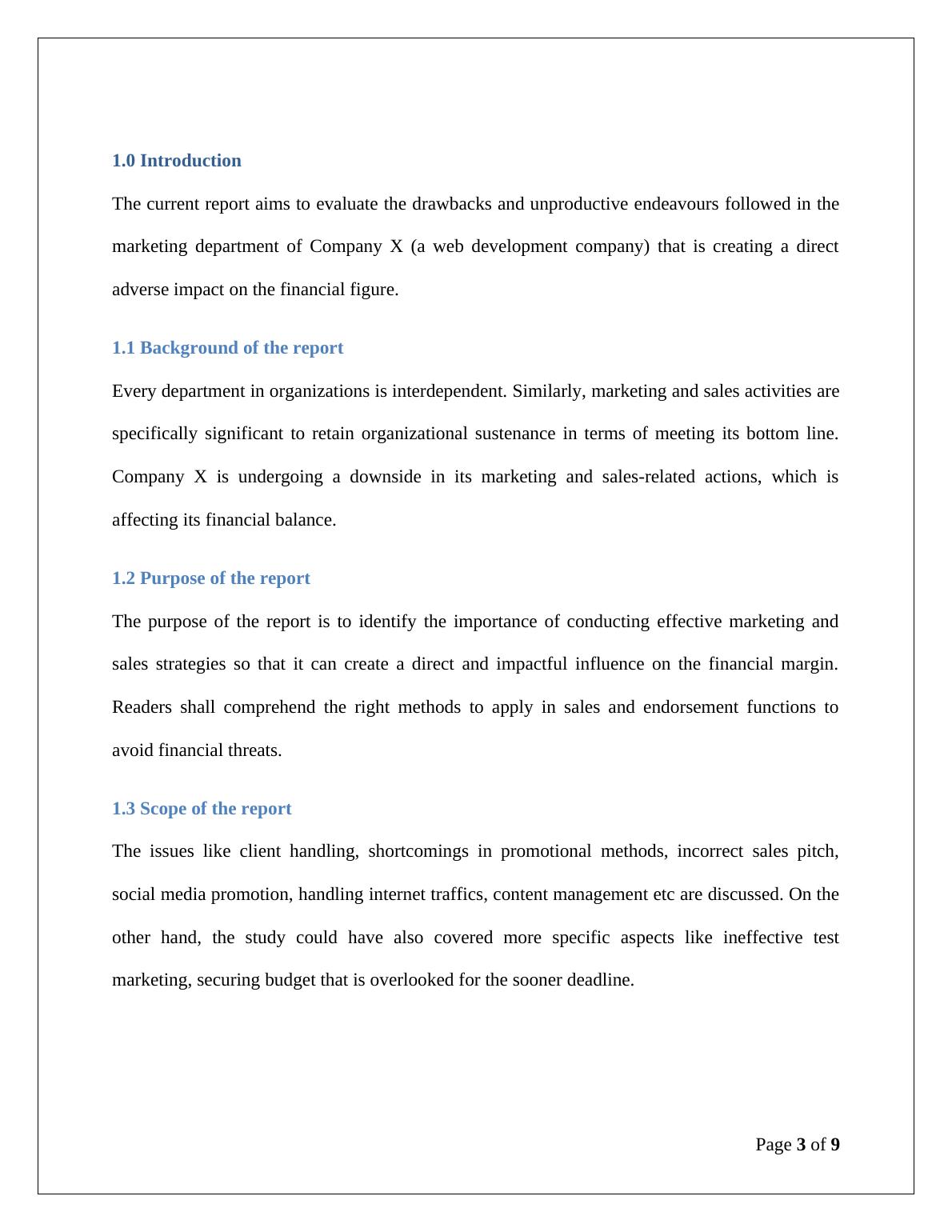 1.0 Introduction

The current report aims to evaluate the drawbacks and unproductive endeavours followed in the marketing department of Company X (a web development company) that is creating a direct adverse impact on the financial figure.

1.1 Background of the report

Every department in organizations is interdependent. Similarly, marketing and sales activities are specifically significant to retain organizational sustenance in terms of meeting its bottom line. Company X is undergoing a downside in its marketing and sales-related actions, which is affecting its financial balance.

1.2 Purpose of the report

The purpose of the report is to identify the importance of conducting effective marketing and sales strategies so that it can create a direct and impactful influence on the financial margin. Readers shall comprehend the right methods to apply in sales and endorsement functions to avoid financial threats.

1.3 Scope of the report

The issues like client handling, shortcomings in promotional methods, incorrect sales pitch, social media promotion, handling internet traffics, content management etc are discussed. On the other hand, the study could have also covered more specific aspects like ineffective test marketing, securing budget that is overlooked for the sooner deadline.

Page 3 of 9